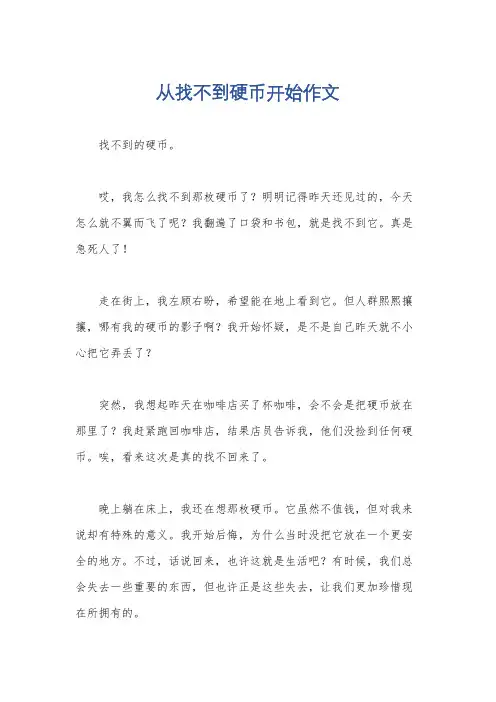 从找不到硬币开始作文

找不到的硬币。

哎，我怎么找不到那枚硬币了？明明记得昨天还见过的，今天怎么就不翼而飞了呢？我翻遍了口袋和书包，就是找不到它。真是急死人了！

走在街上，我左顾右盼，希望能在地上看到它。但人群熙熙攘攘，哪有我的硬币的影子啊？我开始怀疑，是不是自己昨天就不小心把它弄丢了？

突然，我想起昨天在咖啡店买了杯咖啡，会不会是把硬币放在那里了？我赶紧跑回咖啡店，结果店员告诉我，他们没捡到任何硬币。唉，看来这次是真的找不回来了。

晚上躺在床上，我还在想那枚硬币。它虽然不值钱，但对我来说却有特殊的意义。我开始后悔，为什么当时没把它放在一个更安全的地方。不过，话说回来，也许这就是生活吧？有时候，我们总会失去一些重要的东西，但也许正是这些失去，让我们更加珍惜现在所拥有的。